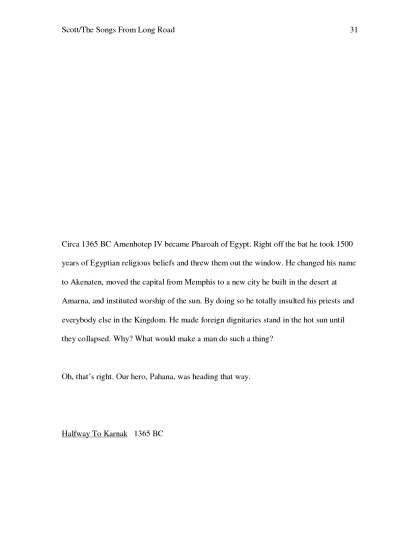 Scott/The Songs From Long Road 31

Circa 1365 BC Amenhotep IV became Pharoah of Egypt. Right off the bat he took 1500 years of Egyptian religious beliefs and threw them out the window. He changed his name to Akenaten, moved the capital from Memphis to a new city he built in the desert at Amarna, and instituted worship of the sun. By doing so he totally insulted his priests and everybody else in the Kingdom. He made foreign dignitaries stand in the hot sun until they collapsed. Why? What would make a man do such a thing?

Oh, that's right. Our hero, Pahana, was heading that way.

Halfway To Karnak 1365 BC